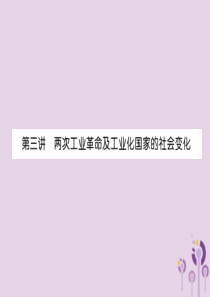 第三讲　两次工业革命及工业化国家的社会变化